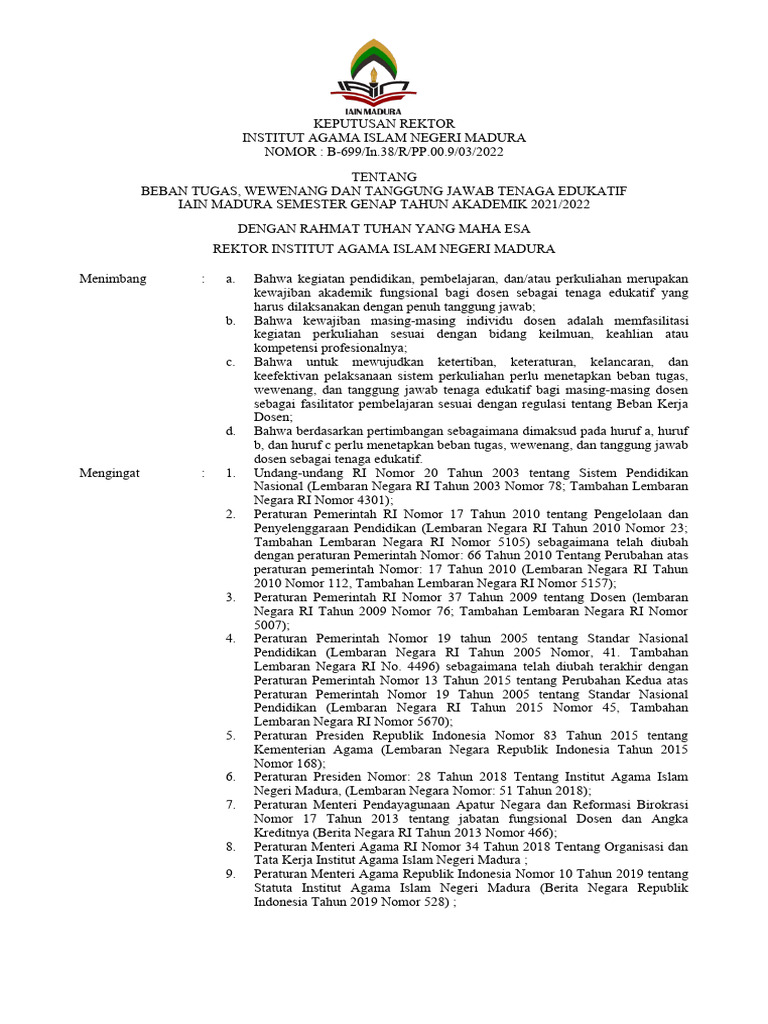 IAIN MADURA

KEPUTUSAN REKTOR
INSTITUT AGAMA ISLAM NEGERI MADURA
NOMOR : B-699/In.38/R/PP.00.9/03/2022

TENTANG
BEBAN TUGAS, WEWENANG DAN TANGGUNG JAWAB TENAGA EDUKATIF
IAIN MADURA SEMESTER GENAP TAHUN AKADEMIK 2021/2022

DENGAN RAHMAT TUHAN YANG MAHA ESA

REKTOR INSTITUT AGAMA ISLAM NEGERI MADURA

Menimbang : a. Bahwa kegiatan pendidikan, pembelajaran, dan/atau perkuliahan merupakan kewajiban akademik fungsional bagi dosen sebagai tenaga edukatif yang harus dilaksanakan dengan penuh tanggung jawab;

b. Bahwa kewajiban masing-masing individu dosen adalah memfasilitasi kegiatan perkuliahan sesuai dengan bidang keilmuan, keahlian atau kompetensi profesionalnya;

c. Bahwa untuk mewujudkan ketertiban, keteraturan, kelancaran, dan keefektivan pelaksanaan sistem perkuliahan perlu menetapkan beban tugas, wewenang, dan tanggung jawab tenaga edukatif bagi masing-masing dosen sebagai fasilitator pembelajaran sesuai dengan regulasi tentang Beban Kerja Dosen;

d. Bahwa berdasarkan pertimbangan sebagaimana dimaksud pada huruf a, huruf b, dan huruf c perlu menetapkan beban tugas, wewenang, dan tanggung jawab dosen sebagai tenaga edukatif.

Mengingat : 1. Undang-undang RI Nomor 20 Tahun 2003 tentang Sistem Pendidikan Nasional (Lembaran Negara RI Tahun 2003 Nomor 78; Tambahan Lembaran Negara RI Nomor 4301);

2. Peraturan Pemerintah RI Nomor 17 Tahun 2010 tentang Pengelolaan dan Penyelenggaraan Pendidikan (Lembaran Negara RI Tahun 2010 Nomor 23; Tambahan Lembaran Negara RI Nomor 5105) sebagaimana telah diubah dengan peraturan Pemerintah Nomor: 66 Tahun 2010 Tentang Perubahan atas peraturan pemerintah Nomor: 17 Tahun 2010 (Lembaran Negara RI Tahun 2010 Nomor 112, Tambahan Lembaran Negara RI Nomor 5157);

3. Peraturan Pemerintah RI Nomor 37 Tahun 2009 tentang Dosen (lembaran Negara RI Tahun 2009 Nomor 76; Tambahan Lembaran Negara RI Nomor 5007);

4. Peraturan Pemerintah Nomor 19 tahun 2005 tentang Standar Nasional Pendidikan (Lembaran Negara RI Tahun 2005 Nomor, 41. Tambahan Lembaran Negara RI No. 4496) sebagaimana telah diubah terakhir dengan Peraturan Pemerintah Nomor 13 Tahun 2015 tentang Perubahan Kedua atas Peraturan Pemerintah Nomor 19 Tahun 2005 tentang Standar Nasional Pendidikan (Lembaran Negara RI Tahun 2015 Nomor 45, Tambahan Lembaran Negara RI Nomor 5670);

5. Peraturan Presiden Republik Indonesia Nomor 83 Tahun 2015 tentang Kementerian Agama (Lembaran Negara Republik Indonesia Tahun 2015 Nomor 168);

6. Peraturan Presiden Nomor: 28 Tahun 2018 Tentang Institut Agama Islam Negeri Madura, (Lembaran Negara Nomor: 51 Tahun 2018);

7. Peraturan Menteri Pendayagunaan Apatur Negara dan Reformasi Birokrasi Nomor 17 Tahun 2013 tentang jabatan fungsional Dosen dan Angka Kreditnya (Berita Negara RI Tahun 2013 Nomor 466);

8. Peraturan Menteri Agama RI Nomor 34 Tahun 2018 Tentang Organisasi dan Tata Kerja Institut Agama Islam Negeri Madura ;

9. Peraturan Menteri Agama Republik Indonesia Nomor 10 Tahun 2019 tentang Statuta Institut Agama Islam Negeri Madura (Berita Negara Republik Indonesia Tahun 2019 Nomor 528) ;